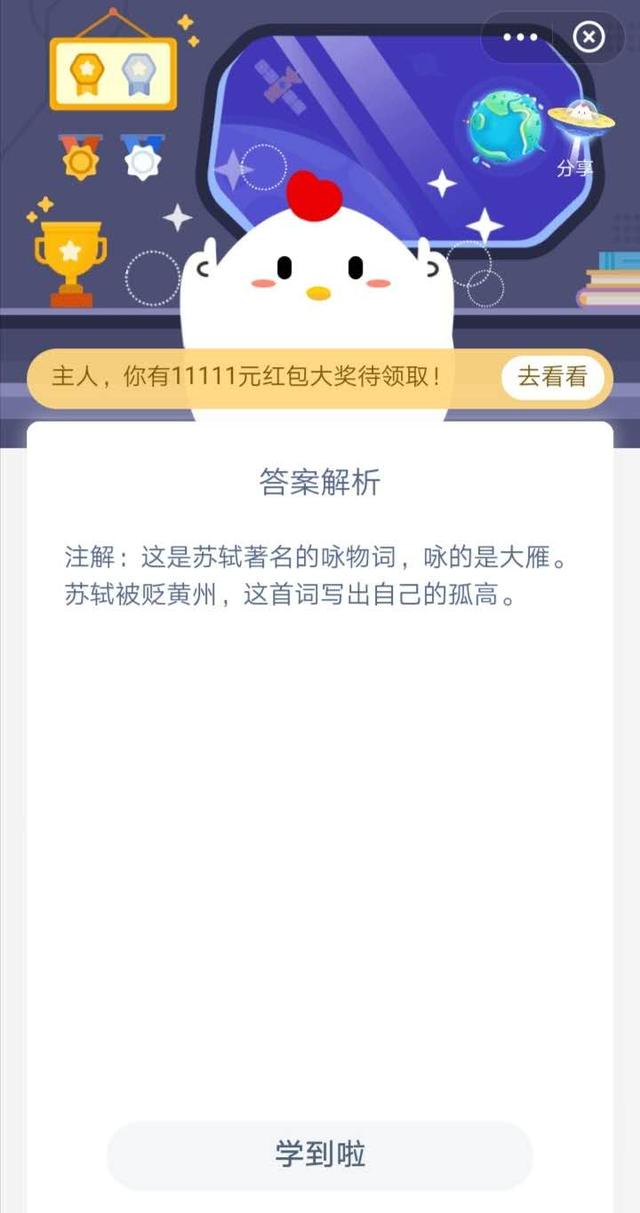 分享

主人，你有11111元红包大奖待领取！

去看看

答案解析

注解：这是苏轼著名的咏物词，咏的是大雁。苏轼被贬黄州，这首词写出自己的孤高。

学到啦